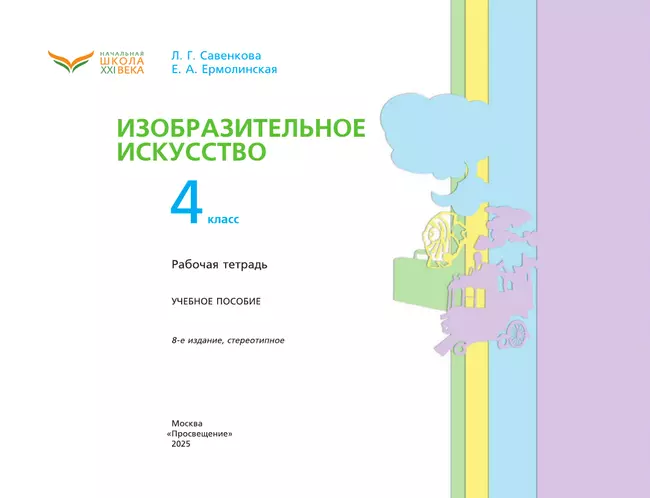 НАЧАЛЬНАЯ
ШКОЛА
XXI ВЕКА

Л. Г. Савенкова
Е. А. Ермолинская

ИЗОБРАЗИТЕЛЬНОЕ ИСКУССТВО

4 класс

Рабочая тетрадь

УЧЕБНОЕ ПОСОБИЕ

8-е издание, стереотипное

Москва
«Просвещение»
2025